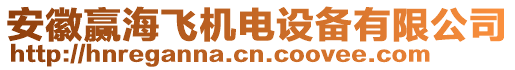 安徽赢海飞机电设备有限公司
http://hnreganna.cn.coovee.com